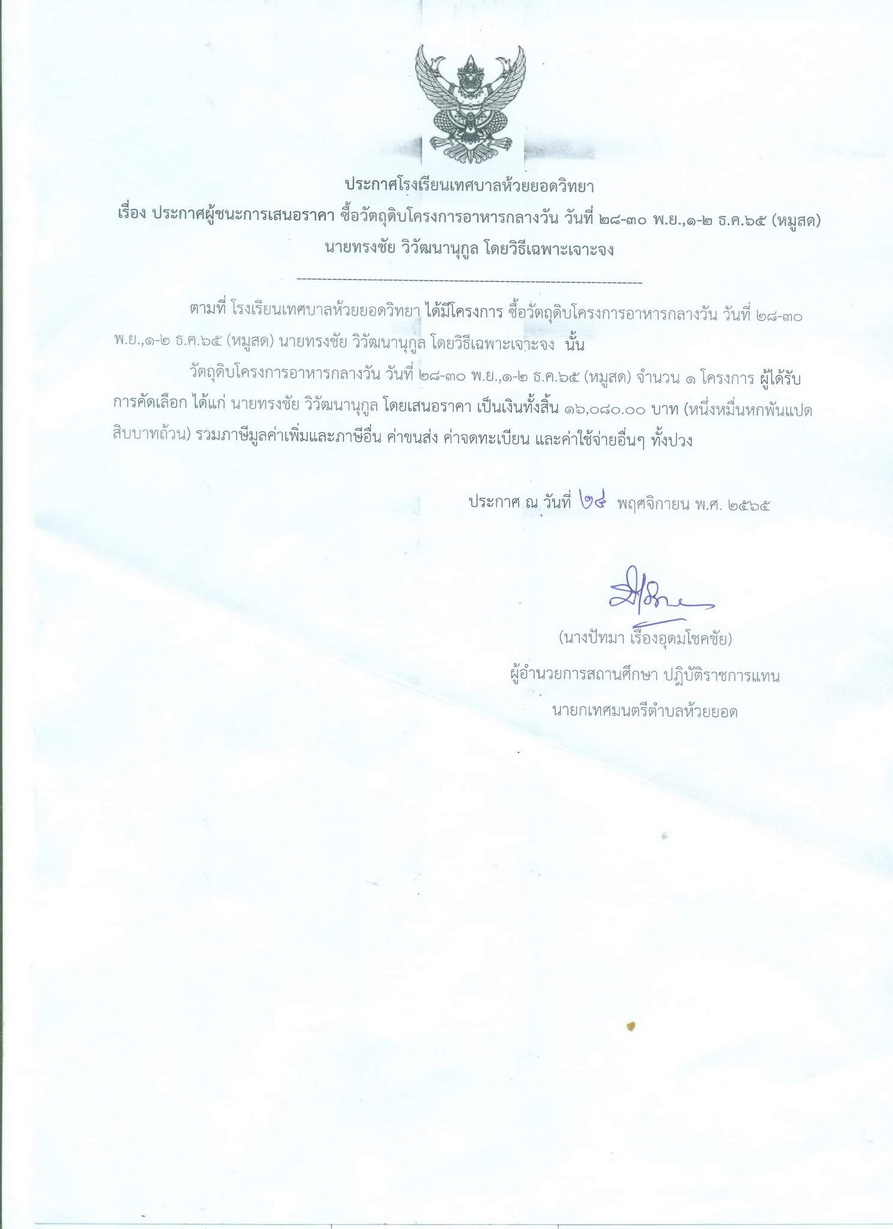 ประกาศโรงเรียนเทศบาลห้วยยอดวิทยา
เรื่อง ประกาศผู้ชนะการเสนอราคา ซื้อวัตถุดิบโครงการอาหารกลางวัน วันที่ ๒๘-๓๐ พ.ย.,๑-๒ ธ.ค.๖๕ (หมูสด)
นายทรงชัย วิวัฒนานุกูล โดยวิธีเฉพาะเจาะจง

--------------------------------------------------------------------

ตามที่ โรงเรียนเทศบาลห้วยยอดวิทยา ได้มีโครงการ ซื้อวัตถุดิบโครงการอาหารกลางวัน วันที่ ๒๘-๓๐ พ.ย.,๑-๒ ธ.ค.๖๕ (หมูสด) นายทรงชัย วิวัฒนานุกูล โดยวิธีเฉพาะเจาะจง นั้น

วัตถุดิบโครงการอาหารกลางวัน วันที่ ๒๘-๓๐ พ.ย.,๑-๒ ธ.ค.๖๕ (หมูสด) จำนวน ๑ โครงการ ผู้ได้รับการคัดเลือก ได้แก่ นายทรงชัย วิวัฒนานุกูล โดยเสนอราคา เป็นเงินทั้งสิ้น ๑๖,๐๘๐.๐๐ บาท (หนึ่งหมื่นหกพันแปดสิบบาทถ้วน) รวมภาษีมูลค่าเพิ่มและภาษีอื่น ค่าขนส่ง ค่าจดทะเบียน และค่าใช้จ่ายอื่นๆ ทั้งปวง

ประกาศ ณ วันที่ ๒๔ พฤศจิกายน พ.ศ. ๒๕๖๕

(นางปัทมา เรืองอุดมโชคชัย)
ผู้อำนวยการสถานศึกษา ปฏิบัติราชการแทน
นายกเทศมนตรีตำบลห้วยยอด